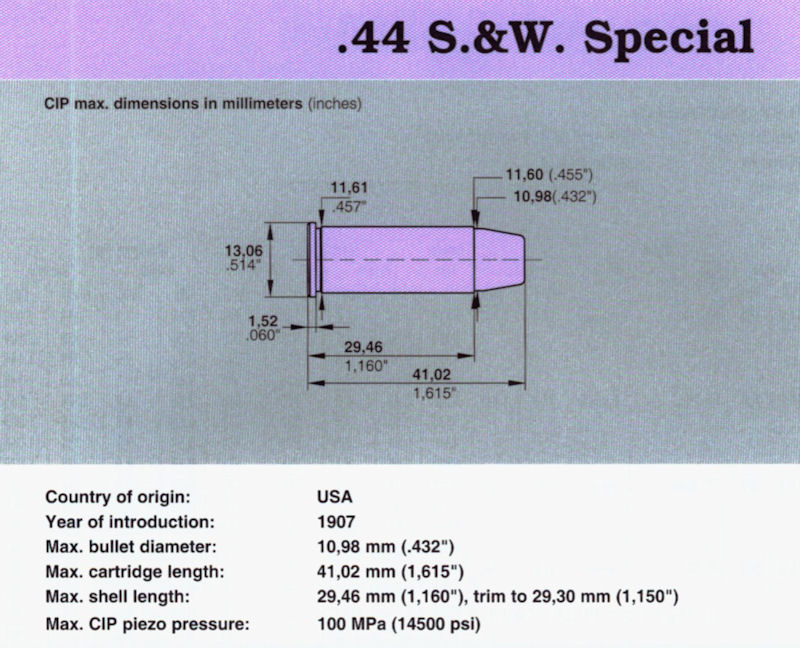 .44 S.&W. Special

CIP max. dimensions in millimeters (inches)

11,61
.457"

11,60 (.455")
10,98(.432")

13,06
.514"

1,52
.060"

29,46
1,160"

41,02
1,615"

Country of origin: USA
Year of introduction: 1907
Max. bullet diameter: 10,98 mm (.432")
Max. cartridge length: 41,02 mm (1,615")
Max. shell length: 29,46 mm (1,160"), trim to 29,30 mm (1,150")
Max. CIP piezo pressure: 100 MPa (14500 psi)